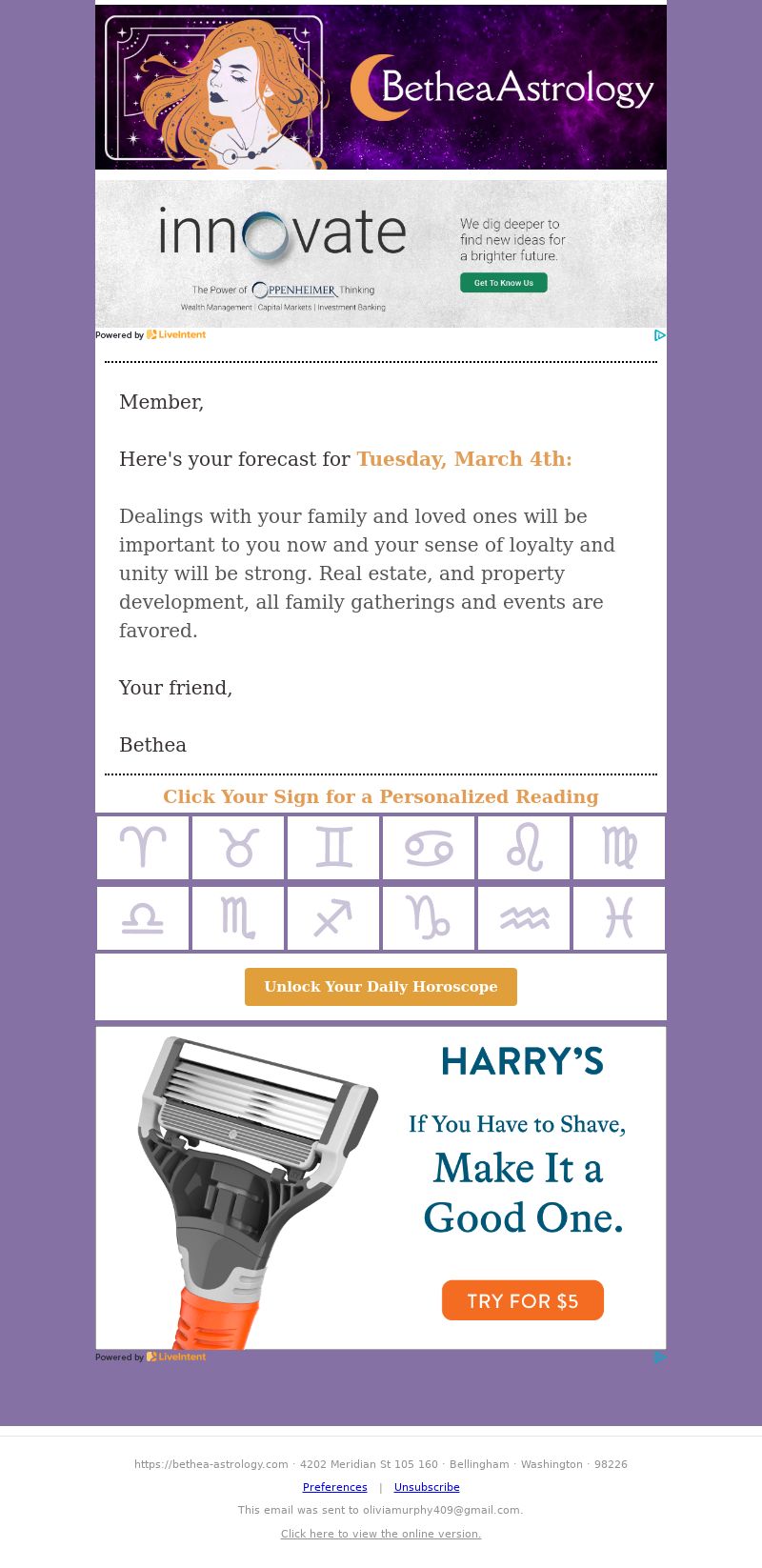 BetheaAstrology

innovate

The Power of OPPENHEIMER Thinking
Wealth Management | Capital Markets | Investment Banking

We dig deeper to find new ideas for a brighter future.

Get To Know Us

Powered by LiveIntent

Member,

Here's your forecast for Tuesday, March 4th:

Dealings with your family and loved ones will be important to you now and your sense of loyalty and unity will be strong. Real estate, and property development, all family gatherings and events are favored.

Your friend,

Bethea

Click Your Sign for a Personalized Reading

♈ ♉ ♊ ♋ ♌ ♍
♎ ♏ ♐ ♑ ♒ ♓

Unlock Your Daily Horoscope

HARRY'S

If You Have to Shave, Make It a Good One.

TRY FOR $5

Powered by LiveIntent

https://bethea-astrology.com · 4202 Meridian St 105 160 · Bellingham · Washington · 98226

Preferences | Unsubscribe

This email was sent to oliviamurphy409@gmail.com.

Click here to view the online version.